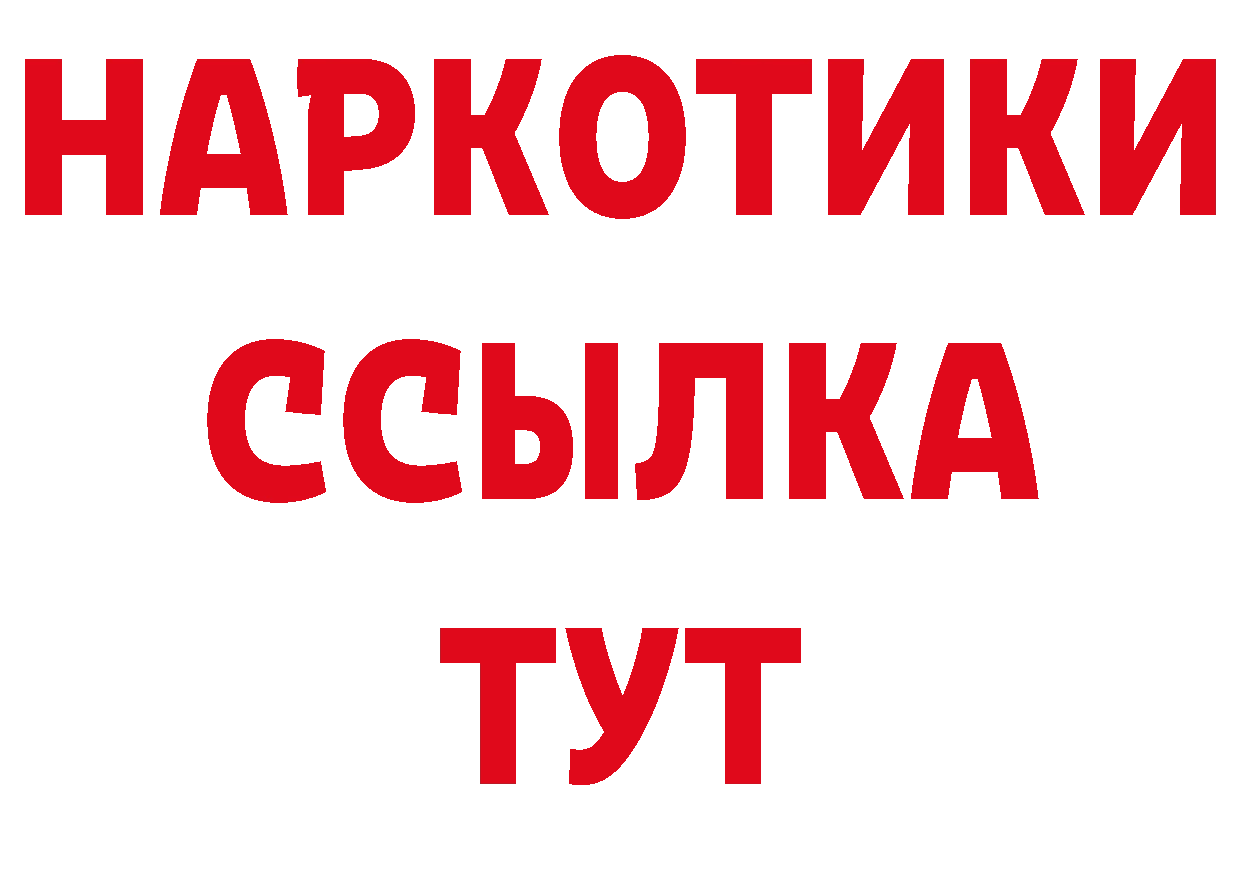 НАРКОТИКИ
ССЫЛКА
ТУТ